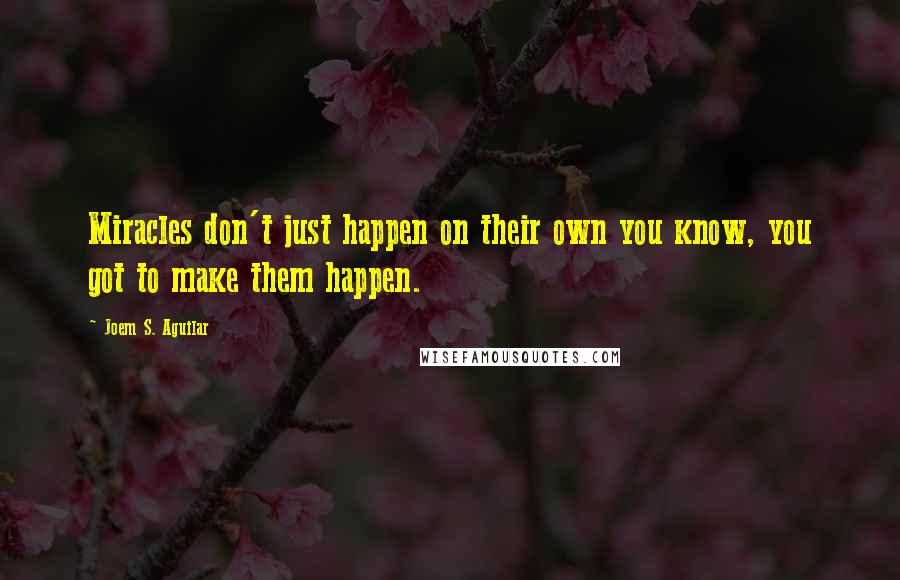 Miracles don't just happen on their own you know, you got to make them happen.

~ Joem S. Aguilar

WISEFAMOUSQUOTES.COM